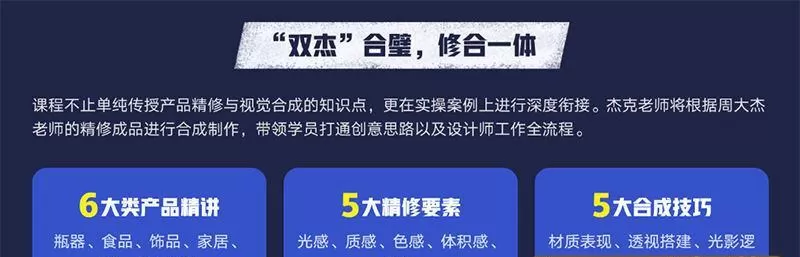 “双杰”合璧，修合一体

课程不止单纯传授产品精修与视觉合成的知识点，更在实操案例上进行深度衔接。杰克老师将根据周大杰老师的精修成品进行合成制作，带领学员打通创意思路以及设计师工作全流程。

6大类产品精讲
瓶器、食品、饰品、家居、

5大精修要素
光感、质感、色感、体积感、

5大合成技巧
材质表现、透视搭建、光影逻